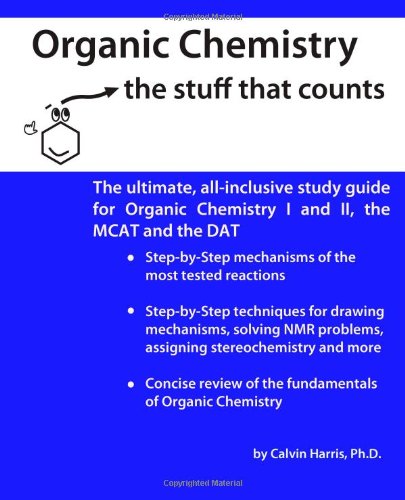 Copyrighted Material

Organic Chemistry

the stuff that counts

The ultimate, all-inclusive study guide for Organic Chemistry I and II, the MCAT and the DAT

• Step-by-Step mechanisms of the most tested reactions

• Step-by-Step techniques for drawing mechanisms, solving NMR problems, assigning stereochemistry and more

• Concise review of the fundamentals of Organic Chemistry

by Calvin Harris, Ph.D.

Copyrighted Material